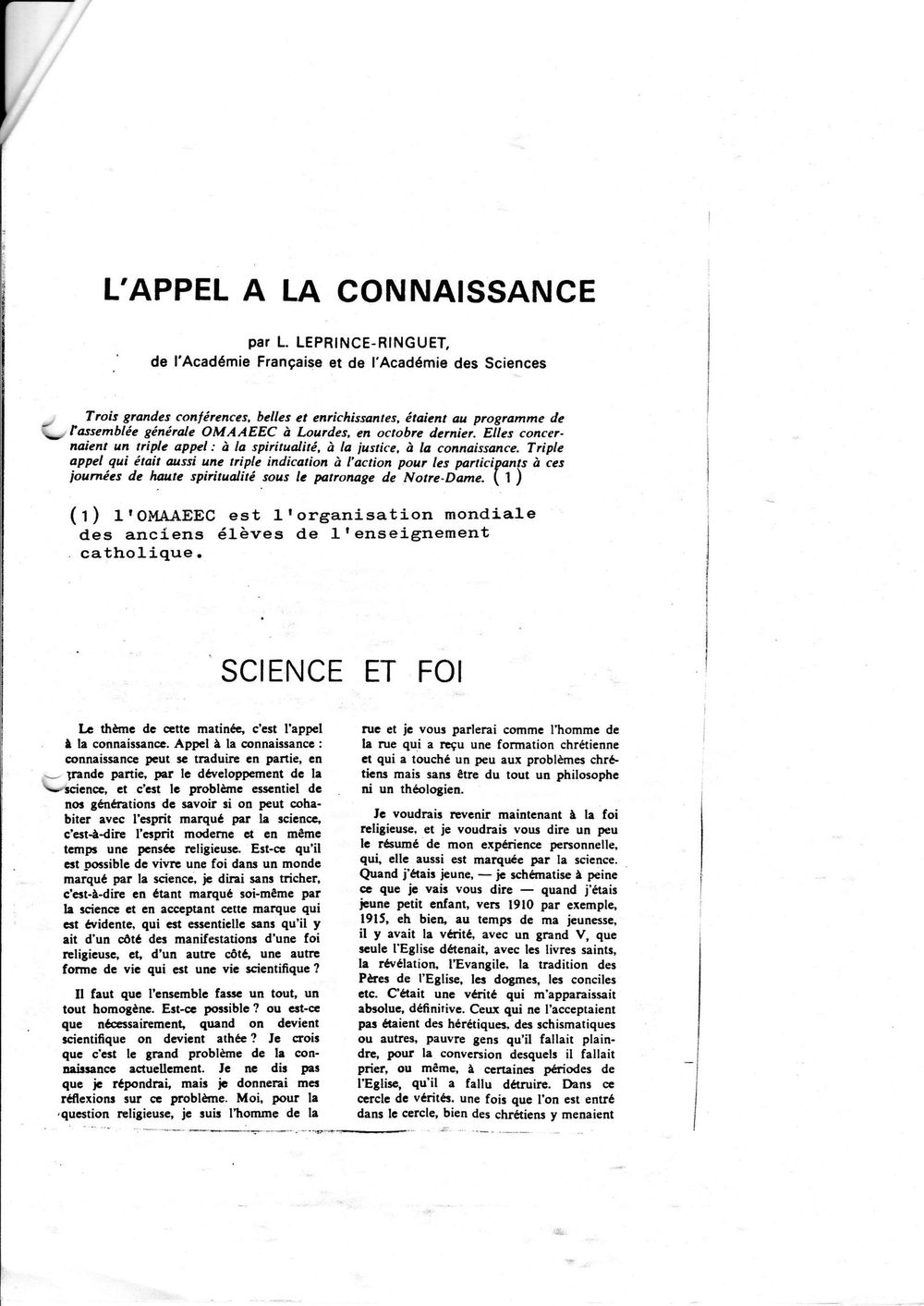 L'APPEL A LA CONNAISSANCE

par L. LEPRINCE-RINGUET,
de l'Académie Française et de l'Académie des Sciences

Trois grandes conférences, belles et enrichissantes, étaient au programme de l'assemblée générale OMAAEEC à Lourdes, en octobre dernier. Elles concernaient un triple appel : à la spiritualité, à la justice, à la connaissance. Triple appel qui était aussi une triple indication à l'action pour les participants à ces journées de haute spiritualité sous le patronage de Notre-Dame. (1)

(1) l'OMAAEEC est l'organisation mondiale des anciens élèves de l'enseignement catholique.

SCIENCE ET FOI

Le thème de cette matinée, c'est l'appel à la connaissance. Appel à la connaissance : connaissance peut se traduire en partie, en grande partie, par le développement de la science, et c'est le problème essentiel de nos générations de savoir si on peut cohabiter avec l'esprit marqué par la science, c'est-à-dire l'esprit moderne et en même temps une pensée religieuse. Est-ce qu'il est possible de vivre une foi dans un monde marqué par la science, je dirai sans tricher, c'est-à-dire en étant marqué soi-même par la science et en acceptant cette marque qui est évidente, qui est essentielle sans qu'il y ait d'un côté des manifestations d'une foi religieuse, et, d'un autre côté, une autre forme de vie qui est une vie scientifique ?

Il faut que l'ensemble fasse un tout, un tout homogène. Est-ce possible ? ou est-ce que nécessairement, quand on devient scientifique on devient athée ? Je crois que c'est le grand problème de la connaissance actuellement. Je ne dis pas que je répondrai, mais je donnerai mes réflexions sur ce problème. Moi, pour la question religieuse, je suis l'homme de la rue et je vous parlerai comme l'homme de la rue qui a reçu une formation chrétienne et qui a touché un peu aux problèmes chrétiens mais sans être du tout un philosophe ni un théologien.

Je voudrais revenir maintenant à la foi religieuse, et je voudrais vous dire un peu le résumé de mon expérience personnelle, qui, elle aussi est marquée par la science. Quand j'étais jeune, — je schématise à peine ce que je vais vous dire — quand j'étais jeune petit enfant, vers 1910 par exemple, 1915, eh bien, au temps de ma jeunesse, il y avait la vérité, avec un grand V, que seule l'Eglise détenait, avec les livres saints, la révélation, l'Evangile, la tradition des Pères de l'Eglise, les dogmes, les conciles etc. C'était une vérité qui m'apparaissait absolue, définitive. Ceux qui ne l'acceptaient pas étaient des hérétiques, des schismatiques ou autres, pauvre gens qu'il fallait plaindre, pour la conversion desquels il fallait prier, ou même, à certaines périodes de l'Eglise, qu'il a fallu détruire. Dans ce cercle de vérités, une fois que l'on est entré dans le cercle, bien des chrétiens y menaient